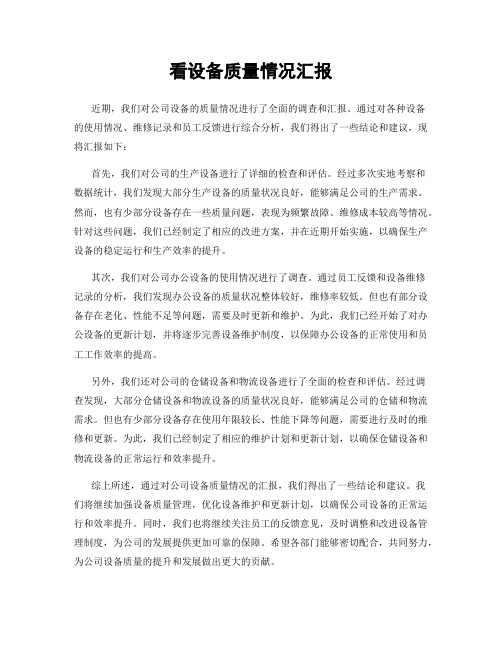 看设备质量情况汇报

近期，我们对公司设备的质量情况进行了全面的调查和汇报。通过对各种设备的使用情况、维修记录和员工反馈进行综合分析，我们得出了一些结论和建议，现将汇报如下：

首先，我们对公司的生产设备进行了详细的检查和评估。经过多次实地考察和数据统计，我们发现大部分生产设备的质量状况良好，能够满足公司的生产需求。然而，也有少部分设备存在一些质量问题，表现为频繁故障、维修成本较高等情况。针对这些问题，我们已经制定了相应的改进方案，并在近期开始实施，以确保生产设备的稳定运行和生产效率的提升。

其次，我们对公司办公设备的使用情况进行了调查。通过员工反馈和设备维修记录的分析，我们发现办公设备的质量状况整体较好，维修率较低。但也有部分设备存在老化、性能不足等问题，需要及时更新和维护。为此，我们已经开始了对办公设备的更新计划，并将逐步完善设备维护制度，以保障办公设备的正常使用和员工工作效率的提高。

另外，我们还对公司的仓储设备和物流设备进行了全面的检查和评估。经过调查发现，大部分仓储设备和物流设备的质量状况良好，能够满足公司的仓储和物流需求。但也有少部分设备存在使用年限较长、性能下降等问题，需要进行及时的维修和更新。为此，我们已经制定了相应的维护计划和更新计划，以确保仓储设备和物流设备的正常运行和效率提升。

综上所述，通过对公司设备质量情况的汇报，我们得出了一些结论和建议。我们将继续加强设备质量管理，优化设备维护和更新计划，以确保公司设备的正常运行和效率提升。同时，我们也将继续关注员工的反馈意见，及时调整和改进设备管理制度，为公司的发展提供更加可靠的保障。希望各部门能够密切配合，共同努力，为公司设备质量的提升和发展做出更大的贡献。